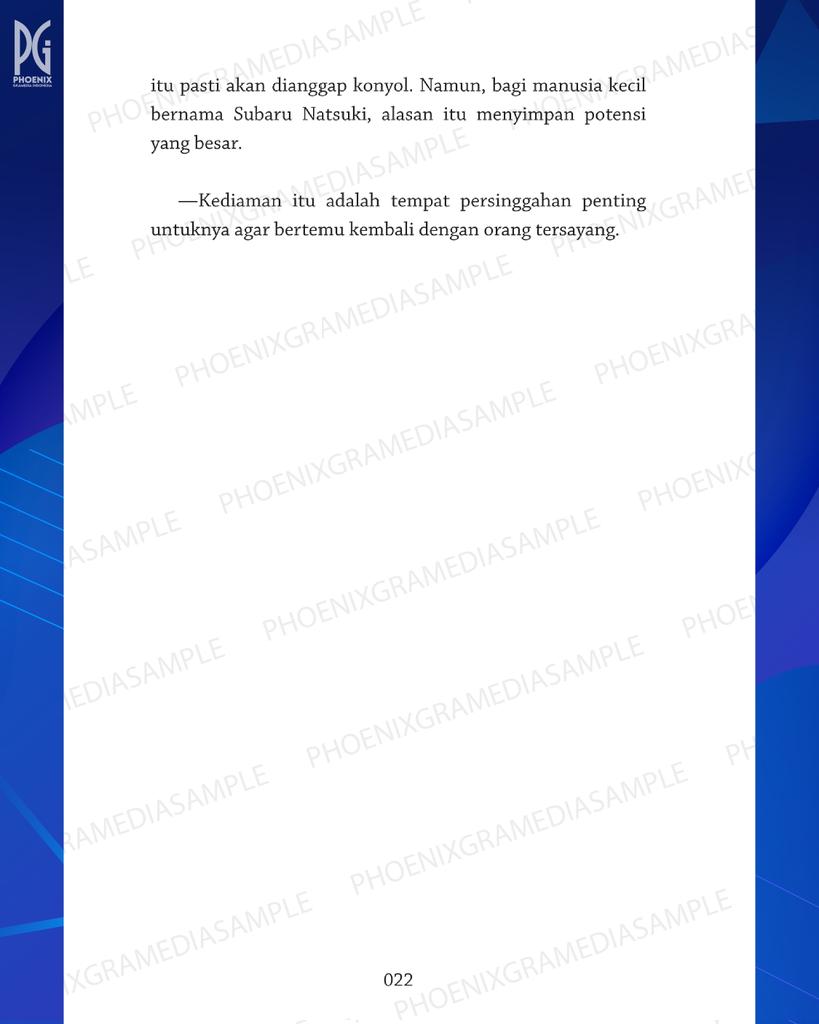 PG
PHOENIX
GRAMEDIA INDONESIA

itu pasti akan dianggap konyol. Namun, bagi manusia kecil bernama Subaru Natsuki, alasan itu menyimpan potensi yang besar.

—Kediaman itu adalah tempat persinggahan penting untuknya agar bertemu kembali dengan orang tersayang.

PHOENIXGRAMEDIASAMPLE

022